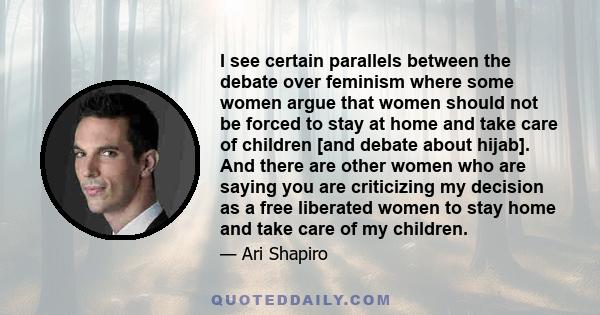 I see certain parallels between the debate over feminism where some women argue that women should not be forced to stay at home and take care of children [and debate about hijab]. And there are other women who are saying you are criticizing my decision as a free liberated women to stay home and take care of my children.

— Ari Shapiro

QUOTEDDAILY.COM